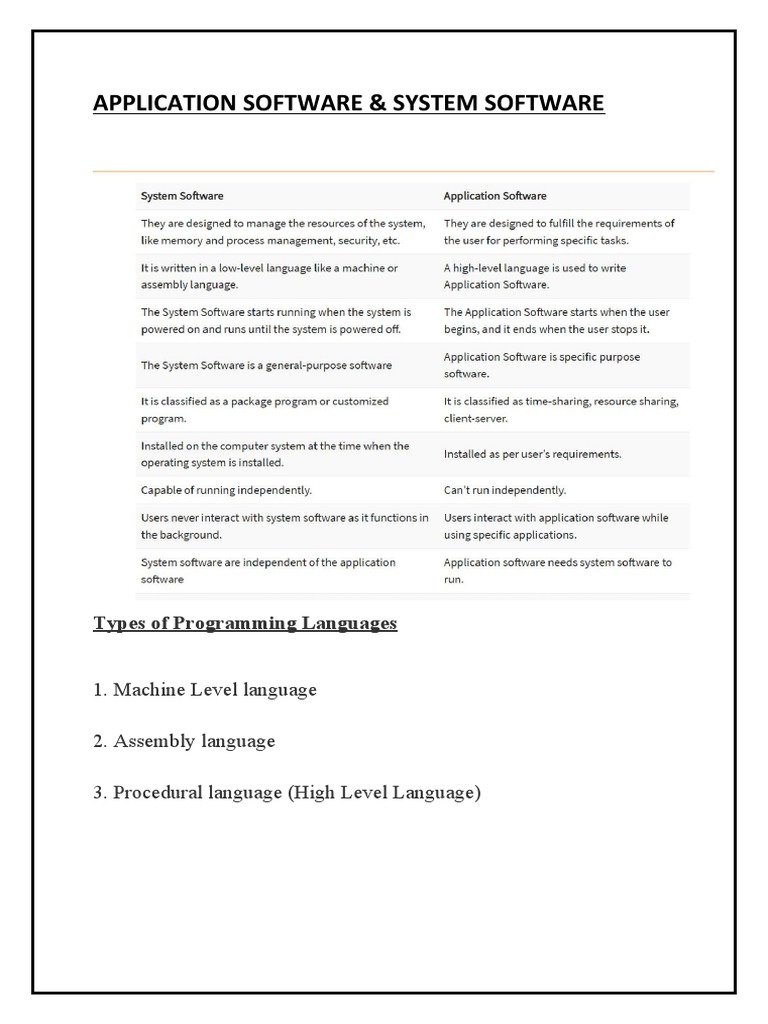 APPLICATION SOFTWARE & SYSTEM SOFTWARE

| System Software | Application Software |
|---|---|
| They are designed to manage the resources of the system, like memory and process management, security, etc. | They are designed to fulfill the requirements of the user for performing specific tasks. |
| It is written in a low-level language like a machine or assembly language. | A high-level language is used to write Application Software. |
| The System Software starts running when the system is powered on and runs until the system is powered off. | The Application Software starts when the user begins, and it ends when the user stops it. |
| The System Software is a general-purpose software | Application Software is specific purpose software. |
| It is classified as a package program or customized program. | It is classified as time-sharing, resource sharing, client-server. |
| Installed on the computer system at the time when the operating system is installed. | Installed as per user's requirements. |
| Capable of running independently. | Can't run independently. |
| Users never interact with system software as it functions in the background. | Users interact with application software while using specific applications. |
| System software are independent of the application software | Application software needs system software to run. |

Types of Programming Languages

1. Machine Level language

2. Assembly language

3. Procedural language (High Level Language)